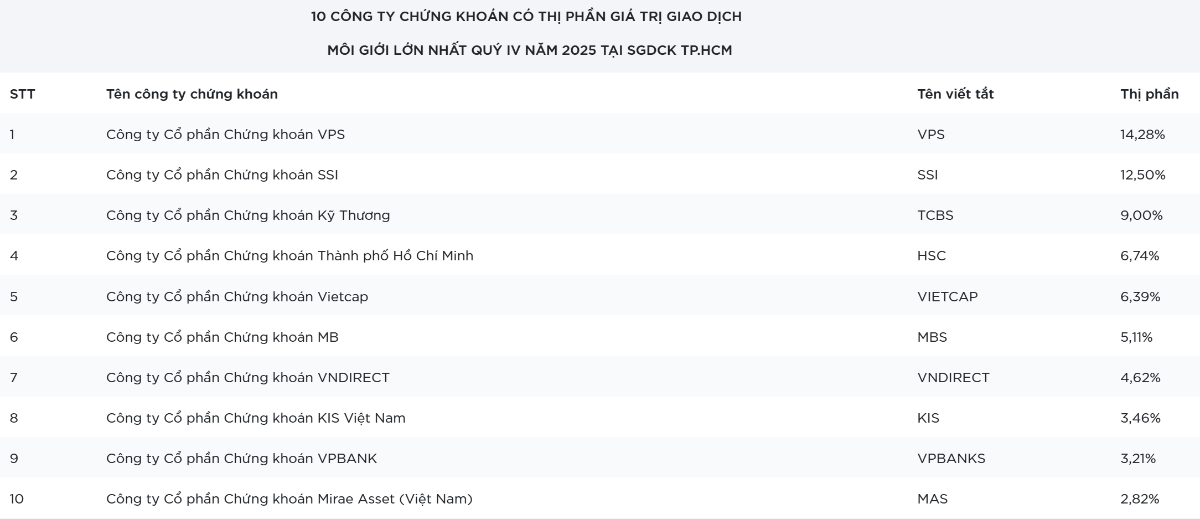 10 CÔNG TY CHỨNG KHOÁN CÓ THỊ PHẦN GIÁ TRỊ GIAO DỊCH

MÔI GIỚI LỚN NHẤT QUÝ IV NĂM 2025 TẠI SGDCK TP.HCM

| STT | Tên công ty chứng khoán | Tên viết tắt | Thị phần |
|---|---|---|---|
| 1 | Công ty Cổ phần Chứng khoán VPS | VPS | 14,28% |
| 2 | Công ty Cổ phần Chứng khoán SSI | SSI | 12,50% |
| 3 | Công ty Cổ phần Chứng khoán Kỹ Thương | TCBS | 9,00% |
| 4 | Công ty Cổ phần Chứng khoán Thành phố Hồ Chí Minh | HSC | 6,74% |
| 5 | Công ty Cổ phần Chứng khoán Vietcap | VIETCAP | 6,39% |
| 6 | Công ty Cổ phần Chứng khoán MB | MBS | 5,11% |
| 7 | Công ty Cổ phần Chứng khoán VNDIRECT | VNDIRECT | 4,62% |
| 8 | Công ty Cổ phần Chứng khoán KIS Việt Nam | KIS | 3,46% |
| 9 | Công ty Cổ phần Chứng khoán VPBANK | VPBANKS | 3,21% |
| 10 | Công ty Cổ phần Chứng khoán Mirae Asset (Việt Nam) | MAS | 2,82% |